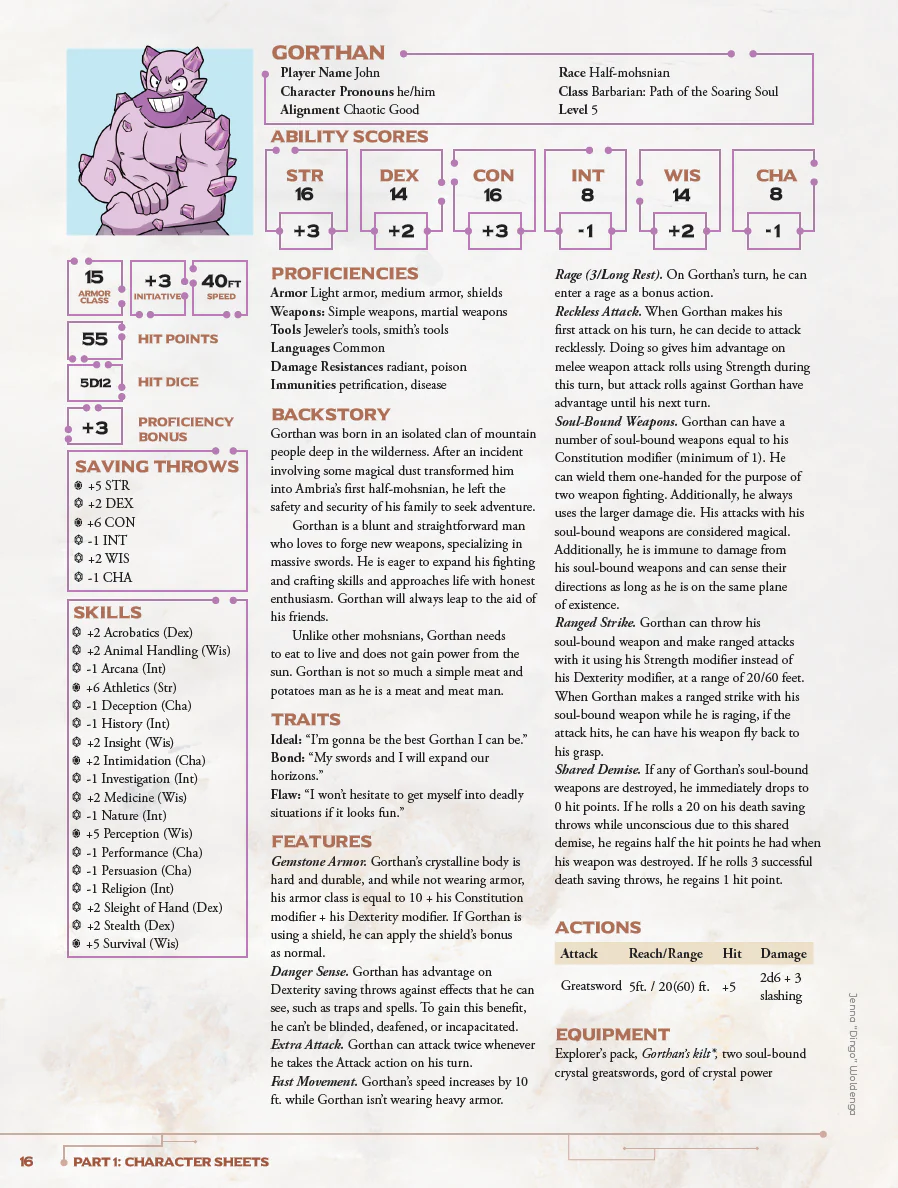 GORTHAN
Player Name John
Character Pronouns he/him
Alignment Chaotic Good
Race Half-mohsnian
Class Barbarian: Path of the Soaring Soul
Level 5

ABILITY SCORES
STR 16 +3
DEX 14 +2
CON 16 +3
INT 8 -1
WIS 14 +2
CHA 8 -1

15 ARMOR CLASS
+3 INITIATIVE
40FT SPEED
55 HIT POINTS
5D12 HIT DICE
+3 PROFICIENCY BONUS

SAVING THROWS
+5 STR
+2 DEX
+6 CON
-1 INT
+2 WIS
-1 CHA

SKILLS
+2 Acrobatics (Dex)
+2 Animal Handling (Wis)
-1 Arcana (Int)
+6 Athletics (Str)
-1 Deception (Cha)
-1 History (Int)
+2 Insight (Wis)
+2 Intimidation (Cha)
-1 Investigation (Int)
+2 Medicine (Wis)
-1 Nature (Int)
+5 Perception (Wis)
-1 Performance (Cha)
-1 Persuasion (Cha)
-1 Religion (Int)
+2 Sleight of Hand (Dex)
+2 Stealth (Dex)
+5 Survival (Wis)

PROFICIENCIES
Armor Light armor, medium armor, shields
Weapons: Simple weapons, martial weapons
Tools Jeweler's tools, smith's tools
Languages Common
Damage Resistances radiant, poison
Immunities petrification, disease

BACKSTORY
Gorthan was born in an isolated clan of mountain people deep in the wilderness. After an incident involving some magical dust transformed him into Ambria's first half-mohsnian, he left the safety and security of his family to seek adventure.

Gorthan is a blunt and straightforward man who loves to forge new weapons, specializing in massive swords. He is eager to expand his fighting and crafting skills and approaches life with honest enthusiasm. Gorthan will always leap to the aid of his friends.

Unlike other mohsnians, Gorthan needs to eat to live and does not gain power from the sun. Gorthan is not so much a simple meat and potatoes man as he is a meat and meat man.

TRAITS
Ideal: "I'm gonna be the best Gorthan I can be."
Bond: "My swords and I will expand our horizons."
Flaw: "I won't hesitate to get myself into deadly situations if it looks fun."

FEATURES
Gemstone Armor. Gorthan's crystalline body is hard and durable, and while not wearing armor, his armor class is equal to 10 + his Constitution modifier + his Dexterity modifier. If Gorthan is using a shield, he can apply the shield's bonus as normal.
Danger Sense. Gorthan has advantage on Dexterity saving throws against effects that he can see, such as traps and spells. To gain this benefit, he can't be blinded, deafened, or incapacitated.
Extra Attack. Gorthan can attack twice whenever he takes the Attack action on his turn.
Fast Movement. Gorthan's speed increases by 10 ft. while Gorthan isn't wearing heavy armor.
Rage (3/Long Rest). On Gorthan's turn, he can enter a rage as a bonus action.
Reckless Attack. When Gorthan makes his first attack on his turn, he can decide to attack recklessly. Doing so gives him advantage on melee weapon attack rolls using Strength during this turn, but attack rolls against Gorthan have advantage until his next turn.
Soul-Bound Weapons. Gorthan can have a number of soul-bound weapons equal to his Constitution modifier (minimum of 1). He can wield them one-handed for the purpose of two weapon fighting. Additionally, he always uses the larger damage die. His attacks with his soul-bound weapons are considered magical. Additionally, he is immune to damage from his soul-bound weapons and can sense their directions as long as he is on the same plane of existence.
Ranged Strike. Gorthan can throw his soul-bound weapon and make ranged attacks with it using his Strength modifier instead of his Dexterity modifier, at a range of 20/60 feet. When Gorthan makes a ranged strike with his soul-bound weapon while he is raging, if the attack hits, he can have his weapon fly back to his grasp.
Shared Demise. If any of Gorthan's soul-bound weapons are destroyed, he immediately drops to 0 hit points. If he rolls a 20 on his death saving throws while unconscious due to this shared demise, he regains half the hit points he had when his weapon was destroyed. If he rolls 3 successful death saving throws, he regains 1 hit point.

ACTIONS
| Attack | Reach/Range | Hit | Damage |
|---|---|---|---|
| Greatsword | 5ft. / 20(60) ft. | +5 | 2d6 + 3 slashing |

EQUIPMENT
Explorer's pack, Gorthan's kilt*, two soul-bound crystal greatswords, gord of crystal power

Jenna "Dingo" Woldenga

16 PART 1: CHARACTER SHEETS